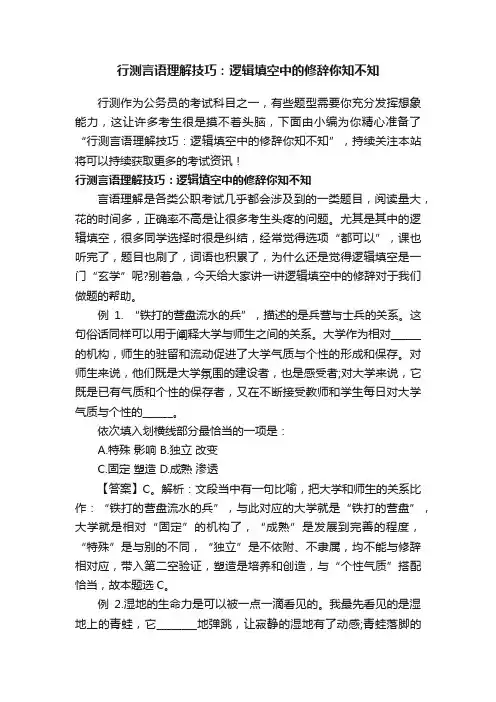 行测言语理解技巧：逻辑填空中的修辞你知不知

行测作为公务员的考试科目之一，有些题型需要你充分发挥想象能力，这让许多考生很是摸不着头脑，下面由小编为你精心准备了“行测言语理解技巧：逻辑填空中的修辞你知不知”，持续关注本站将可以持续获取更多的考试资讯！

行测言语理解技巧：逻辑填空中的修辞你知不知

言语理解是各类公职考试几乎都会涉及到的一类题目，阅读量大，花的时间多，正确率不高是让很多考生头疼的问题。尤其是其中的逻辑填空，很多同学选择时很是纠结，经常觉得选项“都可以”，课也听完了，题目也刷了，词语也积累了，为什么还是觉得逻辑填空是一门“玄学”呢?别着急，今天给大家讲一讲逻辑填空中的修辞对于我们做题的帮助。

例 1. “铁打的营盘流水的兵”，描述的是兵营与士兵的关系。这句俗话同样可以用于阐释大学与师生之间的关系。大学作为相对______的机构，师生的驻留和流动促进了大学气质与个性的形成和保存。对师生来说，他们既是大学氛围的建设者，也是感受者;对大学来说，它既是已有气质和个性的保存者，又在不断接受教师和学生每日对大学气质与个性的______。

依次填入划横线部分最恰当的一项是：

A.特殊 影响 B.独立 改变

C.固定 塑造 D.成熟 渗透

【答案】C。解析：文段当中有一句比喻，把大学和师生的关系比作：“铁打的营盘流水的兵”，与此对应的大学就是“铁打的营盘”，大学就是相对“固定”的机构了，“成熟”是发展到完善的程度，“特殊”是与别的不同，“独立”是不依附、不隶属，均不能与修辞相对应，带入第二空验证，塑造是培养和创造，与“个性气质”搭配恰当，故本题选 C。

例 2.湿地的生命力是可以被一点一滴看见的。我最先看见的是湿地上的青蛙，它________地弹跳，让寂静的湿地有了动感;青蛙落脚的